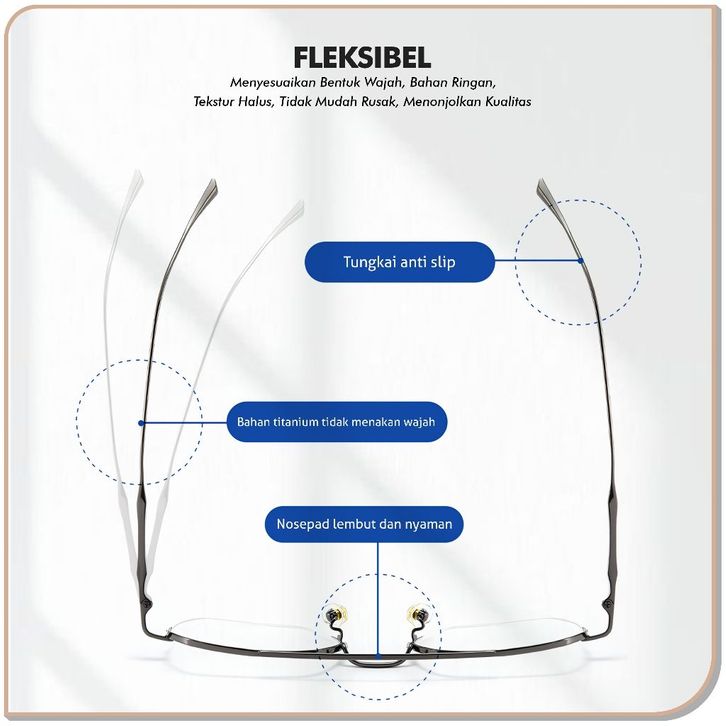 FLEKSIBEL

Menyesuaikan Bentuk Wajah, Bahan Ringan,
Tekstur Halus, Tidak Mudah Rusak, Menonjolkan Kualitas

Tungkai anti slip

Bahan titanium tidak menakan wajah

Nosepad lembut dan nyaman